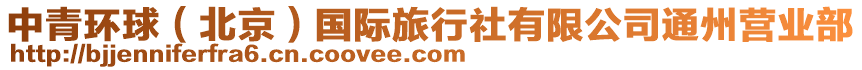 中青环球（北京）国际旅行社有限公司通州营业部
http://bjjenniferfra6.cn.coovee.com